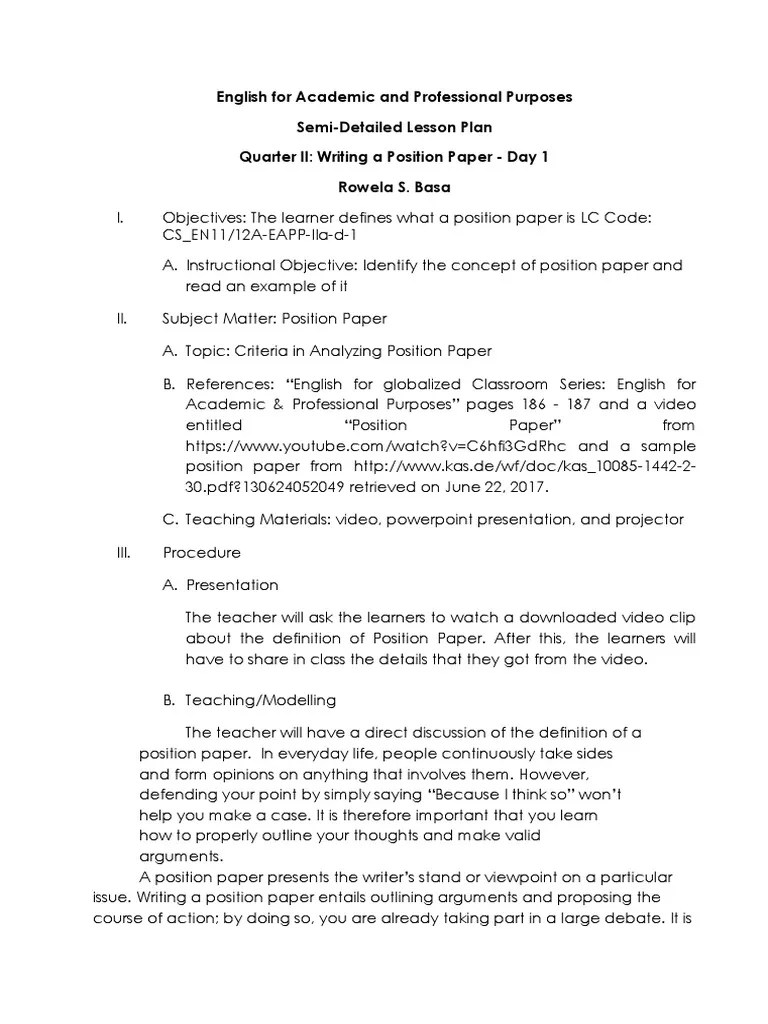 English for Academic and Professional Purposes

Semi-Detailed Lesson Plan

Quarter II: Writing a Position Paper - Day 1

Rowela S. Basa

I. Objectives: The learner defines what a position paper is LC Code: CS_EN11/12A-EAPP-IIa-d-1

A. Instructional Objective: Identify the concept of position paper and read an example of it

II. Subject Matter: Position Paper

A. Topic: Criteria in Analyzing Position Paper

B. References: “English for globalized Classroom Series: English for Academic & Professional Purposes” pages 186 - 187 and a video entitled “Position Paper” from https://www.youtube.com/watch?v=C6hfi3GdRhc and a sample position paper from http://www.kas.de/wf/doc/kas_10085-1442-2-30.pdf?130624052049 retrieved on June 22, 2017.

C. Teaching Materials: video, powerpoint presentation, and projector

III. Procedure

A. Presentation

The teacher will ask the learners to watch a downloaded video clip about the definition of Position Paper. After this, the learners will have to share in class the details that they got from the video.

B. Teaching/Modelling

The teacher will have a direct discussion of the definition of a position paper. In everyday life, people continuously take sides and form opinions on anything that involves them. However, defending your point by simply saying “Because I think so” won’t help you make a case. It is therefore important that you learn how to properly outline your thoughts and make valid arguments.

A position paper presents the writer’s stand or viewpoint on a particular issue. Writing a position paper entails outlining arguments and proposing the course of action; by doing so, you are already taking part in a large debate. It is